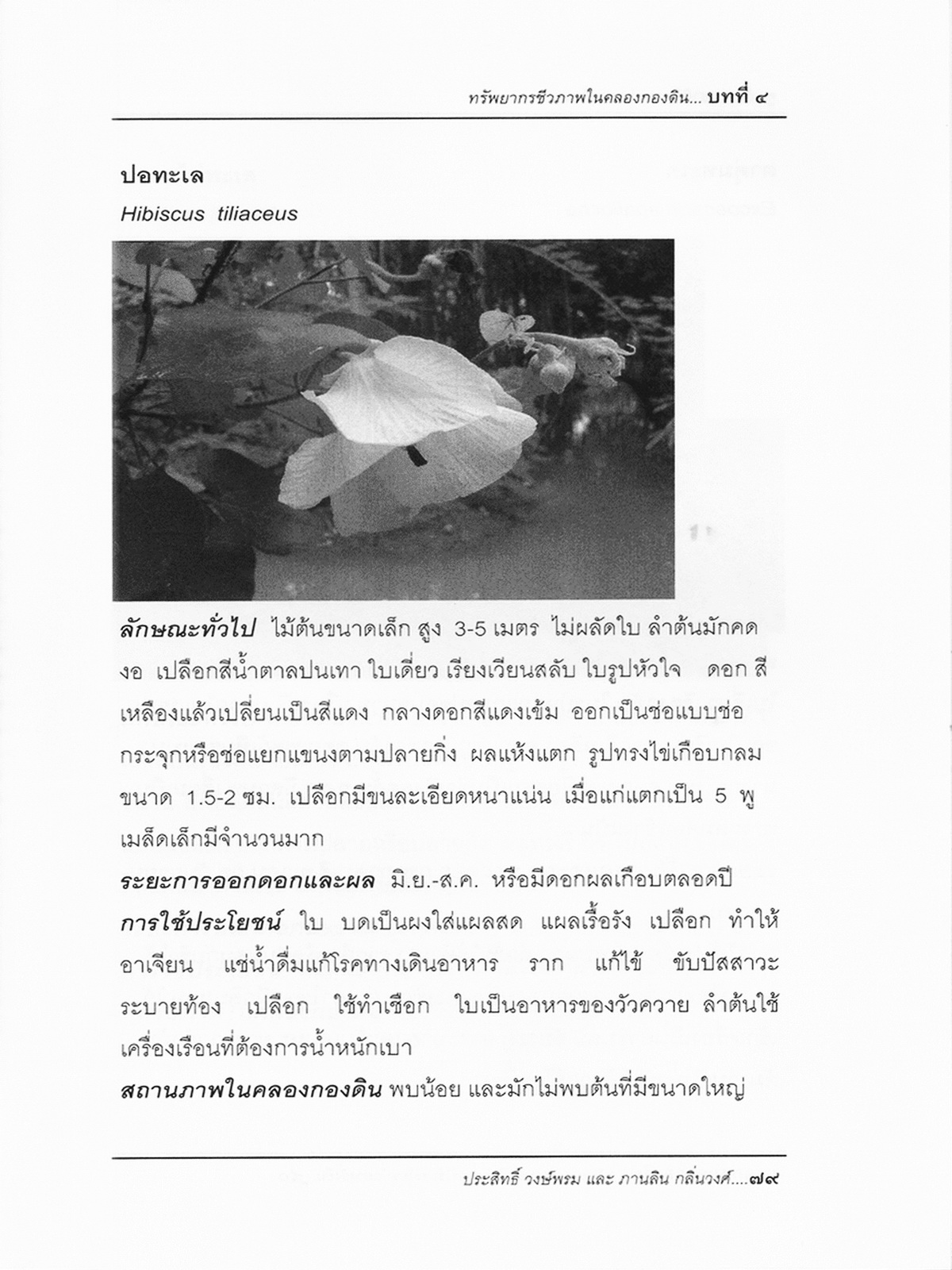 ทรัพยากรชีวภาพในคลองกองดิน... บทที่ ๔

ปอทะเล

Hibiscus tiliaceus

ลักษณะทั่วไป ไม้ต้นขนาดเล็ก สูง 3-5 เมตร ไม่ผลัดใบ ลำต้นมักคดงอ เปลือกสีน้ำตาลปนเทา ใบเดี่ยว เรียงเวียนสลับ ใบรูปหัวใจ ดอก สีเหลืองแล้วเปลี่ยนเป็นสีแดง กลางดอกสีแดงเข้ม ออกเป็นช่อแบบช่อกระจุกหรือช่อแยกแขนงตามปลายกิ่ง ผลแห้งแตก รูปทรงไข่เกือบกลม ขนาด 1.5-2 ซม. เปลือกมีขนละเอียดหนาแน่น เมื่อแก่แตกเป็น 5 พู เมล็ดเล็กมีจำนวนมาก

ระยะการออกดอกและผล มิ.ย.-ส.ค. หรือมีดอกผลเกือบตลอดปี

การใช้ประโยชน์ ใบ บดเป็นผงใส่แผลสด แผลเรื้อรัง เปลือก ทำให้อาเจียน แช่น้ำดื่มแก้โรคทางเดินอาหาร ราก แก้ไข้ ขับปัสสาวะ ระบายท้อง เปลือก ใช้ทำเชือก ใบเป็นอาหารของวัวควาย ลำต้นใช้เครื่องเรือนที่ต้องการน้ำหนักเบา

สถานภาพในคลองกองดิน พบน้อย และมักไม่พบต้นที่มีขนาดใหญ่

ประสิทธิ์ วงษ์พรม และ ภานลิน กลิ่นวงศ์....๗๙